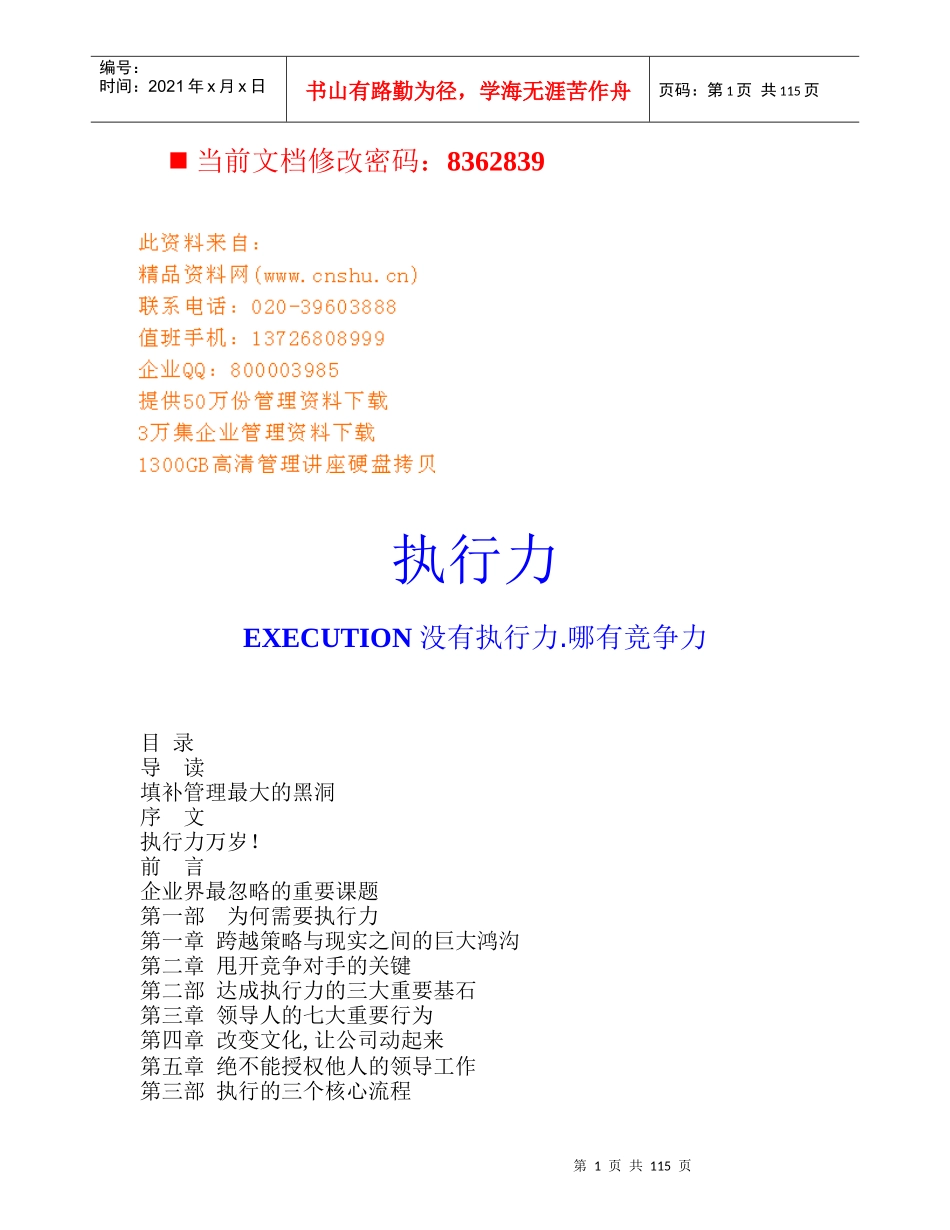 | 编号：<br>时间：2021 年 x 月 x 日 | 书山有路勤为径，学海无涯苦作舟 | 页码：第 1 页 共 115 页 |
|---|---|---|

■ 当前文档修改密码：8362839

此资料来自：
精品资料网(www.cnshu.cn)
联系电话：020-39603888
值班手机：13726808999
企业QQ：800003985
提供50万份管理资料下载
3万集企业管理资料下载
1300GB高清管理讲座硬盘拷贝

执行力

EXECUTION 没有执行力.哪有竞争力

目 录
导 读
填补管理最大的黑洞
序 文
执行力万岁!
前 言
企业界最忽略的重要课题
第一部 为何需要执行力
第一章 跨越策略与现实之间的巨大鸿沟
第二章 甩开竞争对手的关键
第二部 达成执行力的三大重要基石
第三章 领导人的七大重要行为
第四章 改变文化,让公司动起来
第五章 绝不能授权他人的领导工作
第三部 执行的三个核心流程

第 1 页 共 115 页